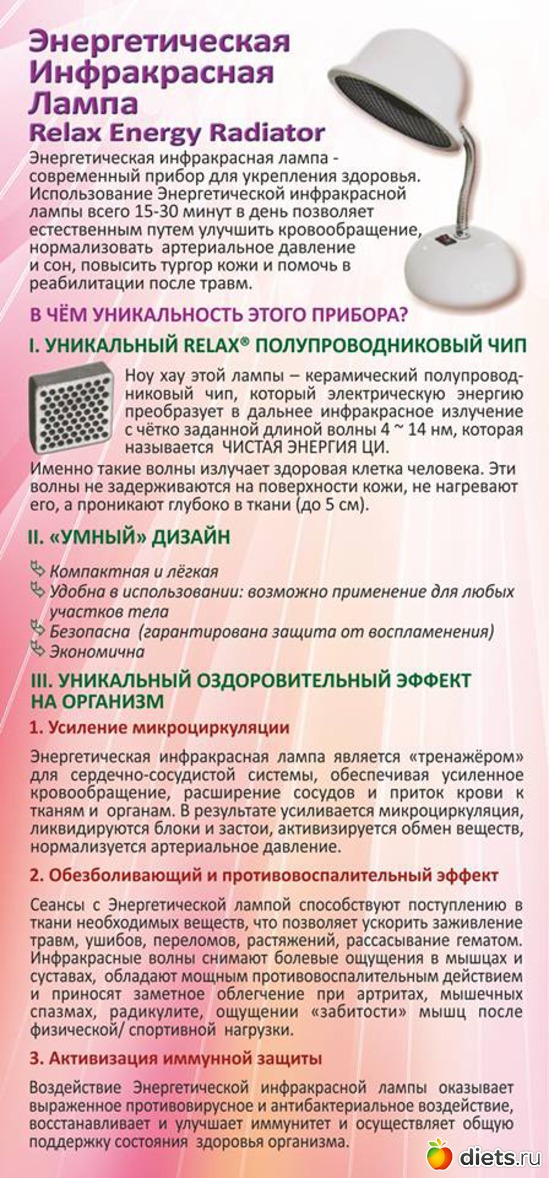 Энергетическая Инфракрасная Лампа
Relax Energy Radiator

Энергетическая инфракрасная лампа - современный прибор для укрепления здоровья. Использование Энергетической инфракрасной лампы всего 15-30 минут в день позволяет естественным путем улучшить кровообращение, нормализовать артериальное давление и сон, повысить тургор кожи и помочь в реабилитации после травм.

В ЧЁМ УНИКАЛЬНОСТЬ ЭТОГО ПРИБОРА?

I. УНИКАЛЬНЫЙ RELAX® ПОЛУПРОВОДНИКОВЫЙ ЧИП

Ноу хау этой лампы – керамический полупроводниковый чип, который электрическую энергию преобразует в дальнее инфракрасное излучение с чётко заданной длиной волны 4 ~ 14 нм, которая называется ЧИСТАЯ ЭНЕРГИЯ ЦИ.
Именно такие волны излучает здоровая клетка человека. Эти волны не задерживаются на поверхности кожи, не нагревают его, а проникают глубоко в ткани (до 5 см).

II. «УМНЫЙ» ДИЗАЙН

Компактная и лёгкая
Удобна в использовании: возможно применение для любых участков тела
Безопасна (гарантирована защита от воспламенения)
Экономична

III. УНИКАЛЬНЫЙ ОЗДОРОВИТЕЛЬНЫЙ ЭФФЕКТ НА ОРГАНИЗМ

1. Усиление микроциркуляции

Энергетическая инфракрасная лампа является «тренажёром» для сердечно-сосудистой системы, обеспечивая усиленное кровообращение, расширение сосудов и приток крови к тканям и органам. В результате усиливается микроциркуляция, ликвидируются блоки и застои, активизируется обмен веществ, нормализуется артериальное давление.

2. Обезболивающий и противовоспалительный эффект

Сеансы с Энергетической лампой способствуют поступлению в ткани необходимых веществ, что позволяет ускорить заживление травм, ушибов, переломов, растяжений, рассасывание гематом. Инфракрасные волны снимают болевые ощущения в мышцах и суставах, обладают мощным противовоспалительным действием и приносят заметное облегчение при артритах, мышечных спазмах, радикулите, ощущении «забитости» мышц после физической/ спортивной нагрузки.

3. Активизация иммунной защиты

Воздействие Энергетической инфракрасной лампы оказывает выраженное противовирусное и антибактериальное воздействие, восстанавливает и улучшает иммунитет и осуществляет общую поддержку состояния здоровья организма.

diets.ru